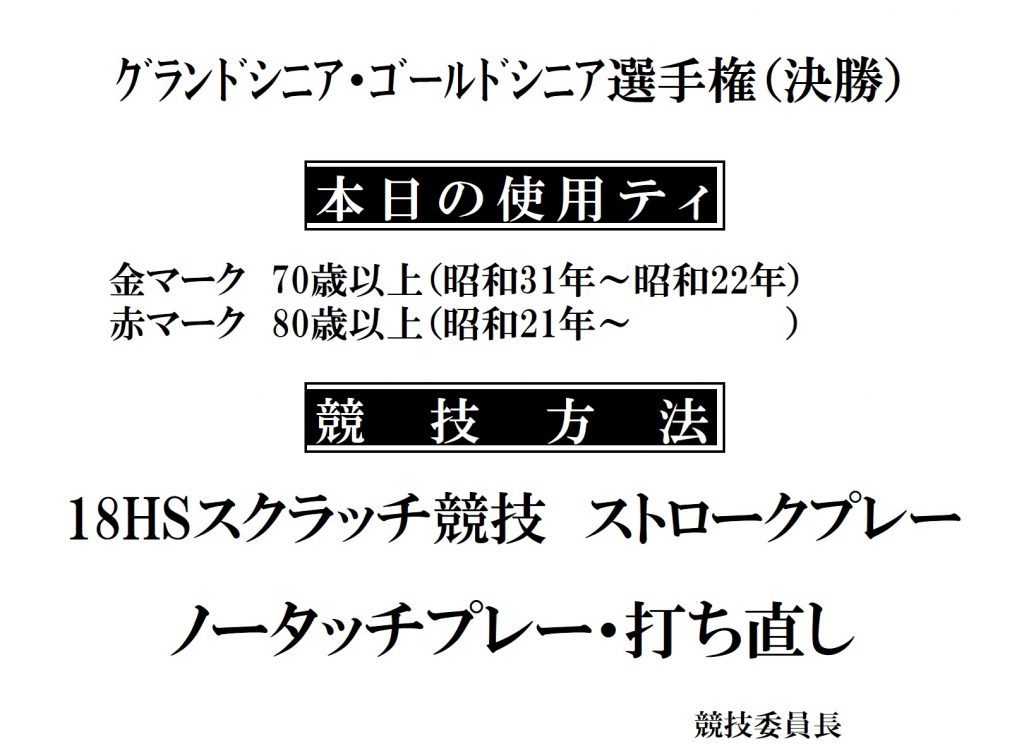 グランドシニア・ゴールドシニア選手権（決勝）

本日の使用ティ

金マーク　70歳以上（昭和31年～昭和22年）
赤マーク　80歳以上（昭和21年～　　　　　）

競　技　方　法

18HSスクラッチ競技　ストロークプレー

ノータッチプレー・打ち直し

競技委員長